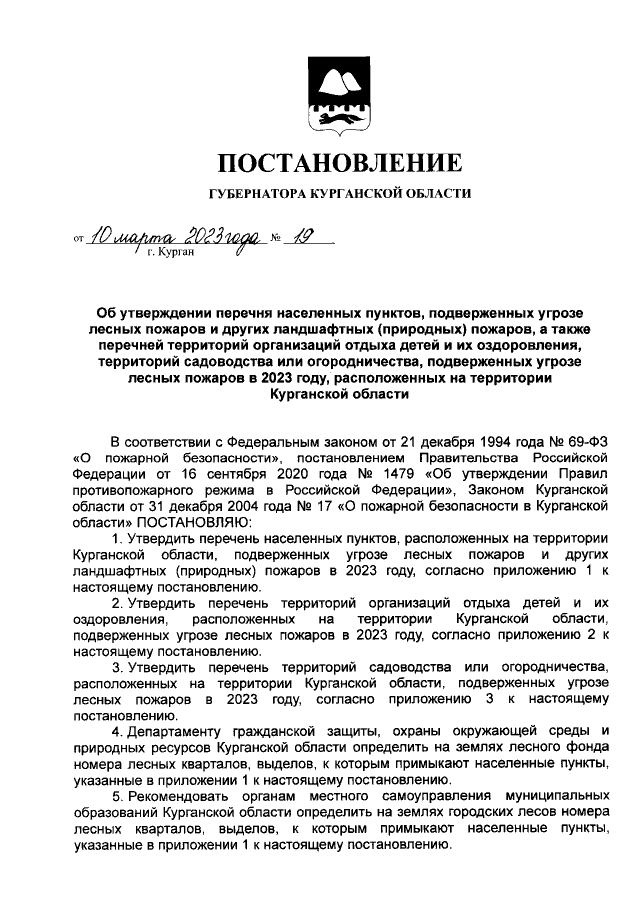 ПОСТАНОВЛЕНИЕ

ГУБЕРНАТОРА КУРГАНСКОЙ ОБЛАСТИ

от 10 марта 2023 года № 19
г. Курган

Об утверждении перечня населенных пунктов, подверженных угрозе лесных пожаров и других ландшафтных (природных) пожаров, а также перечней территорий организаций отдыха детей и их оздоровления, территорий садоводства или огородничества, подверженных угрозе лесных пожаров в 2023 году, расположенных на территории Курганской области

В соответствии с Федеральным законом от 21 декабря 1994 года № 69-ФЗ «О пожарной безопасности», постановлением Правительства Российской Федерации от 16 сентября 2020 года № 1479 «Об утверждении Правил противопожарного режима в Российской Федерации», Законом Курганской области от 31 декабря 2004 года № 17 «О пожарной безопасности в Курганской области» ПОСТАНОВЛЯЮ:

1. Утвердить перечень населенных пунктов, расположенных на территории Курганской области, подверженных угрозе лесных пожаров и других ландшафтных (природных) пожаров в 2023 году, согласно приложению 1 к настоящему постановлению.

2. Утвердить перечень территорий организаций отдыха детей и их оздоровления, расположенных на территории Курганской области, подверженных угрозе лесных пожаров в 2023 году, согласно приложению 2 к настоящему постановлению.

3. Утвердить перечень территорий садоводства или огородничества, расположенных на территории Курганской области, подверженных угрозе лесных пожаров в 2023 году, согласно приложению 3 к настоящему постановлению.

4. Департаменту гражданской защиты, охраны окружающей среды и природных ресурсов Курганской области определить на землях лесного фонда номера лесных кварталов, выделов, к которым примыкают населенные пункты, указанные в приложении 1 к настоящему постановлению.

5. Рекомендовать органам местного самоуправления муниципальных образований Курганской области определить на землях городских лесов номера лесных кварталов, выделов, к которым примыкают населенные пункты, указанные в приложении 1 к настоящему постановлению.